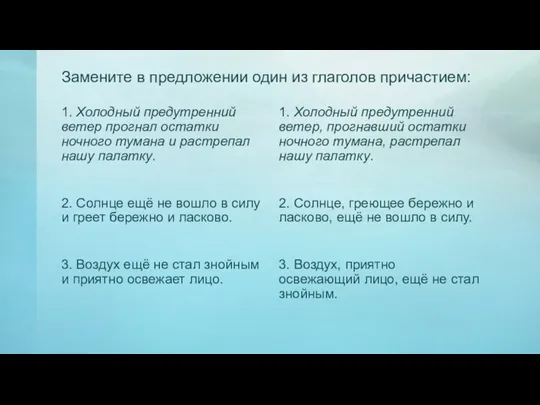 Замените в предложении один из глаголов причастием:

1. Холодный предутренний ветер прогнал остатки ночного тумана и растрепал нашу палатку.

2. Солнце ещё не вошло в силу и греет бережно и ласково.

3. Воздух ещё не стал знойным и приятно освежает лицо.

1. Холодный предутренний ветер, прогнавший остатки ночного тумана, растрепал нашу палатку.

2. Солнце, греющее бережно и ласково, ещё не вошло в силу.

3. Воздух, приятно освежающий лицо, ещё не стал знойным.